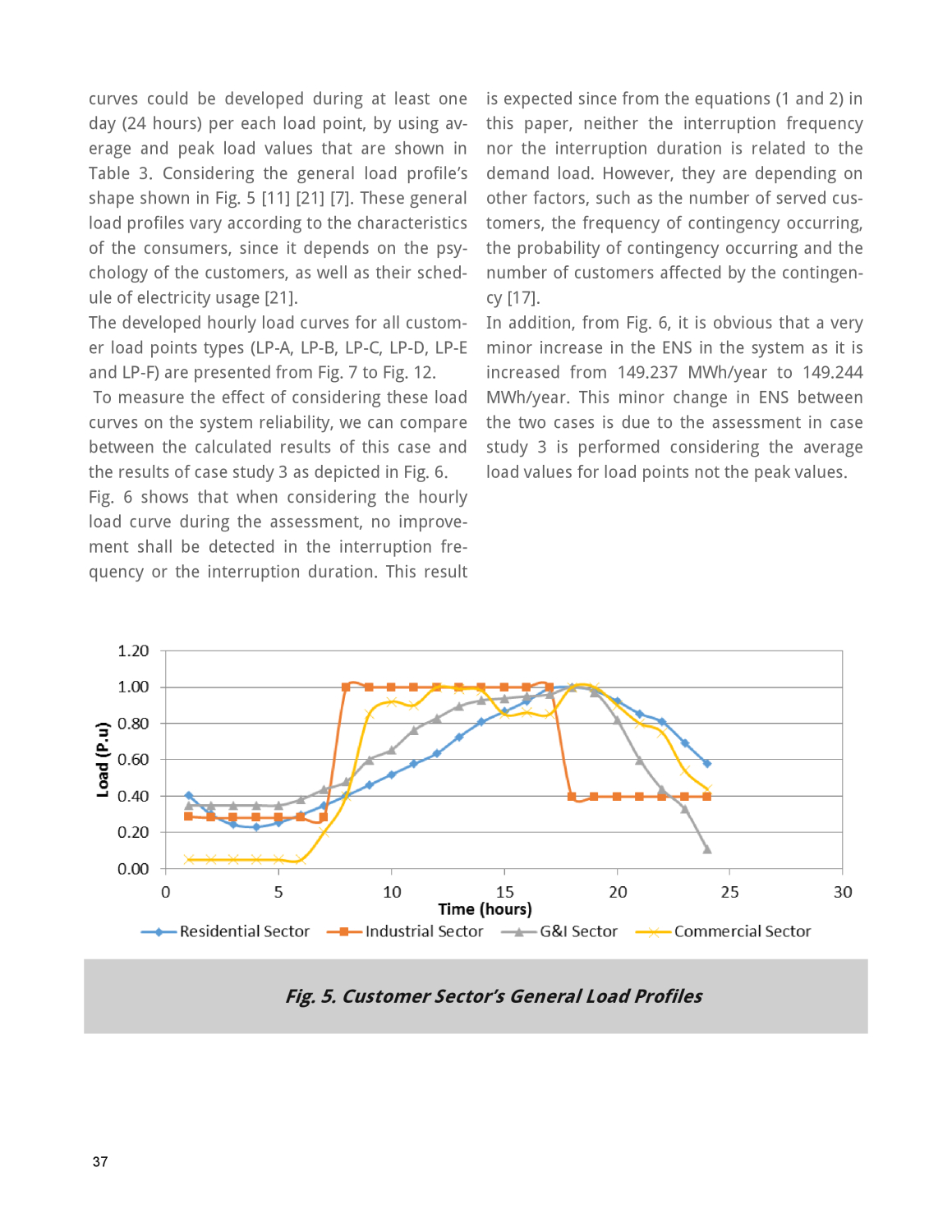 curves could be developed during at least one day (24 hours) per each load point, by using average and peak load values that are shown in Table 3. Considering the general load profile's shape shown in Fig. 5 [11] [21] [7]. These general load profiles vary according to the characteristics of the consumers, since it depends on the psychology of the customers, as well as their schedule of electricity usage [21].
The developed hourly load curves for all customer load points types (LP-A, LP-B, LP-C, LP-D, LP-E and LP-F) are presented from Fig. 7 to Fig. 12.
To measure the effect of considering these load curves on the system reliability, we can compare between the calculated results of this case and the results of case study 3 as depicted in Fig. 6.
Fig. 6 shows that when considering the hourly load curve during the assessment, no improvement shall be detected in the interruption frequency or the interruption duration. This result

is expected since from the equations (1 and 2) in this paper, neither the interruption frequency nor the interruption duration is related to the demand load. However, they are depending on other factors, such as the number of served customers, the frequency of contingency occurring, the probability of contingency occurring and the number of customers affected by the contingency [17].
In addition, from Fig. 6, it is obvious that a very minor increase in the ENS in the system as it is increased from 149.237 MWh/year to 149.244 MWh/year. This minor change in ENS between the two cases is due to the assessment in case study 3 is performed considering the average load values for load points not the peak values.

1.20
1.00
0.80
0.60
0.40
0.20
0.00
Load (P.u)
0 5 10 15 20 25 30
Time (hours)
Residential Sector Industrial Sector G&I Sector Commercial Sector

Fig. 5. Customer Sector's General Load Profiles

37